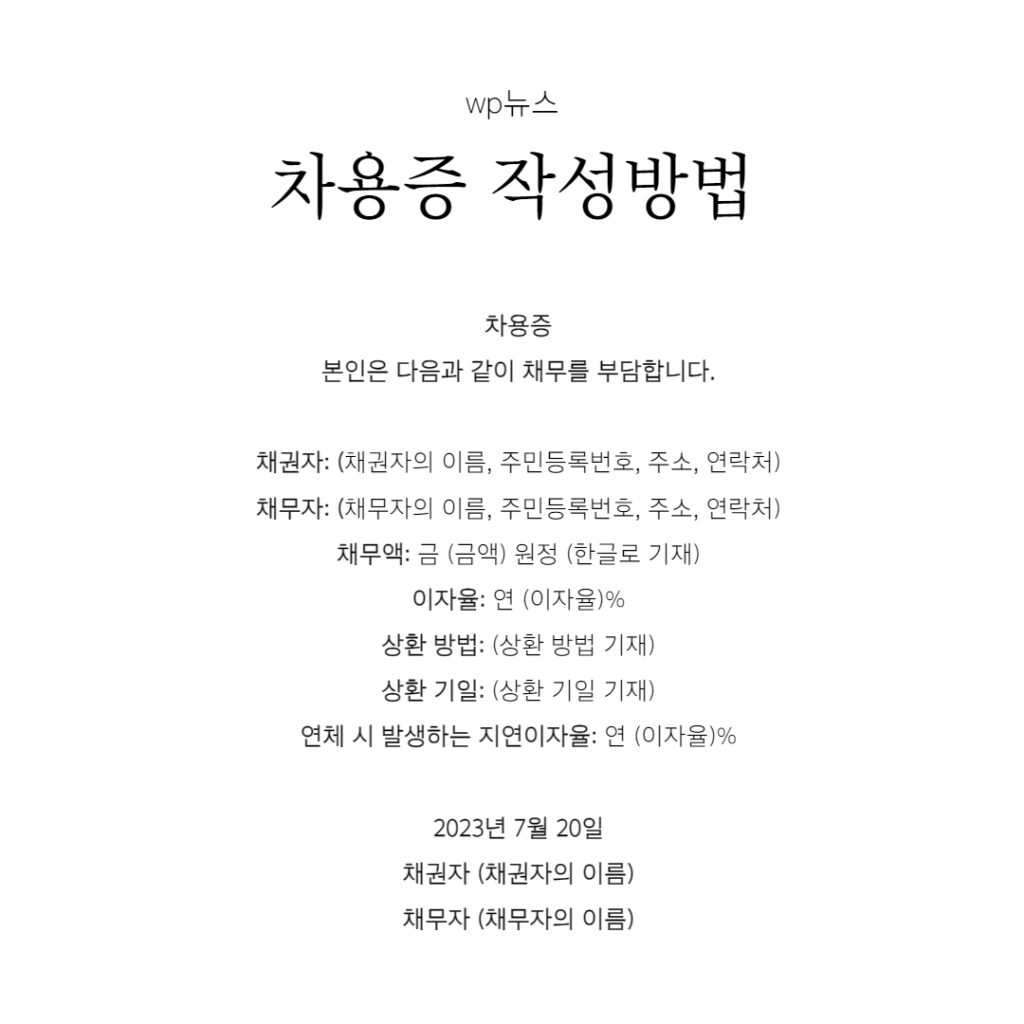 wp뉴스

차용증 작성방법

차용증
본인은 다음과 같이 채무를 부담합니다.

채권자: (채권자의 이름, 주민등록번호, 주소, 연락처)
채무자: (채무자의 이름, 주민등록번호, 주소, 연락처)
채무액: 금 (금액) 원정 (한글로 기재)
이자율: 연 (이자율)%
상환 방법: (상환 방법 기재)
상환 기일: (상환 기일 기재)
연체 시 발생하는 지연이자율: 연 (이자율)%

2023년 7월 20일
채권자 (채권자의 이름)
채무자 (채무자의 이름)